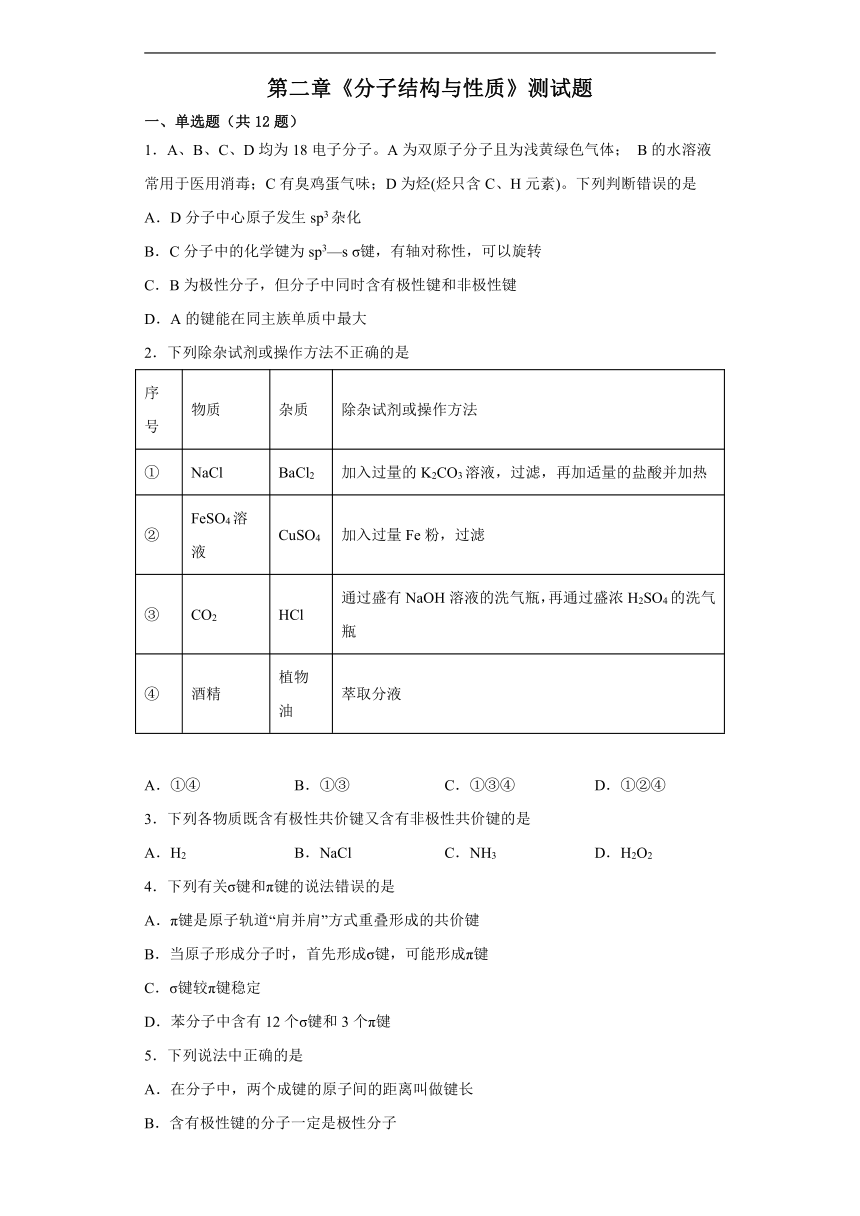 第二章《分子结构与性质》测试题

一、单选题（共 12 题）

1．A、B、C、D 均为 18 电子分子。A 为双原子分子且为浅黄绿色气体； B 的水溶液常用于医用消毒；C 有臭鸡蛋气味；D 为烃(烃只含 C、H 元素)。下列判断错误的是

A．D 分子中心原子发生 $sp^3$ 杂化

B．C 分子中的化学键为 $sp^3$—s σ键，有轴对称性，可以旋转

C．B 为极性分子，但分子中同时含有极性键和非极性键

D．A 的键能在同主族单质中最大

2．下列除杂试剂或操作方法不正确的是

| 序号 | 物质 | 杂质 | 除杂试剂或操作方法 |
|---|---|---|---|
| ① | NaCl | $BaCl_2$ | 加入过量的 $K_2CO_3$ 溶液，过滤，再加适量的盐酸并加热 |
| ② | $FeSO_4$ 溶液 | $CuSO_4$ | 加入过量 Fe 粉，过滤 |
| ③ | $CO_2$ | HCl | 通过盛有 NaOH 溶液的洗气瓶，再通过盛浓 $H_2SO_4$ 的洗气瓶 |
| ④ | 酒精 | 植物油 | 萃取分液 |

A．①④　　B．①③　　C．①③④　　D．①②④

3．下列各物质既含有极性共价键又含有非极性共价键的是

A．$H_2$　　B．NaCl　　C．$NH_3$　　D．$H_2O_2$

4．下列有关σ键和π键的说法错误的是

A．π键是原子轨道“肩并肩”方式重叠形成的共价键

B．当原子形成分子时，首先形成σ键，可能形成π键

C．σ键较π键稳定

D．苯分子中含有 12 个σ键和 3 个π键

5．下列说法中正确的是

A．在分子中，两个成键的原子间的距离叫做键长

B．含有极性键的分子一定是极性分子